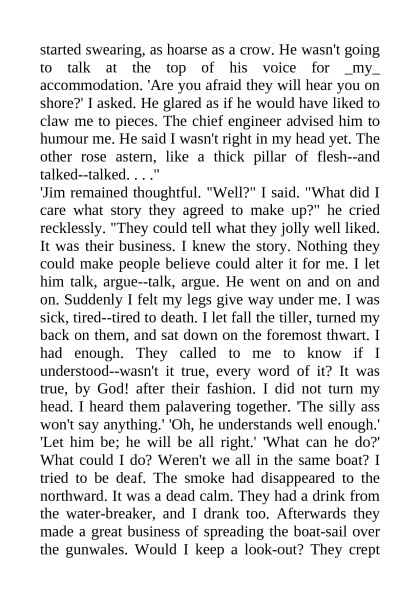 started swearing, as hoarse as a crow. He wasn't going to talk at the top of his voice for _my_ accommodation. 'Are you afraid they will hear you on shore?' I asked. He glared as if he would have liked to claw me to pieces. The chief engineer advised him to humour me. He said I wasn't right in my head yet. The other rose astern, like a thick pillar of flesh--and talked--talked. . . ."

'Jim remained thoughtful. "Well?" I said. "What did I care what story they agreed to make up?" he cried recklessly. "They could tell what they jolly well liked. It was their business. I knew the story. Nothing they could make people believe could alter it for me. I let him talk, argue--talk, argue. He went on and on and on. Suddenly I felt my legs give way under me. I was sick, tired--tired to death. I let fall the tiller, turned my back on them, and sat down on the foremost thwart. I had enough. They called to me to know if I understood--wasn't it true, every word of it? It was true, by God! after their fashion. I did not turn my head. I heard them palavering together. 'The silly ass won't say anything.' 'Oh, he understands well enough.' 'Let him be; he will be all right.' 'What can he do?' What could I do? Weren't we all in the same boat? I tried to be deaf. The smoke had disappeared to the northward. It was a dead calm. They had a drink from the water-breaker, and I drank too. Afterwards they made a great business of spreading the boat-sail over the gunwales. Would I keep a look-out? They crept